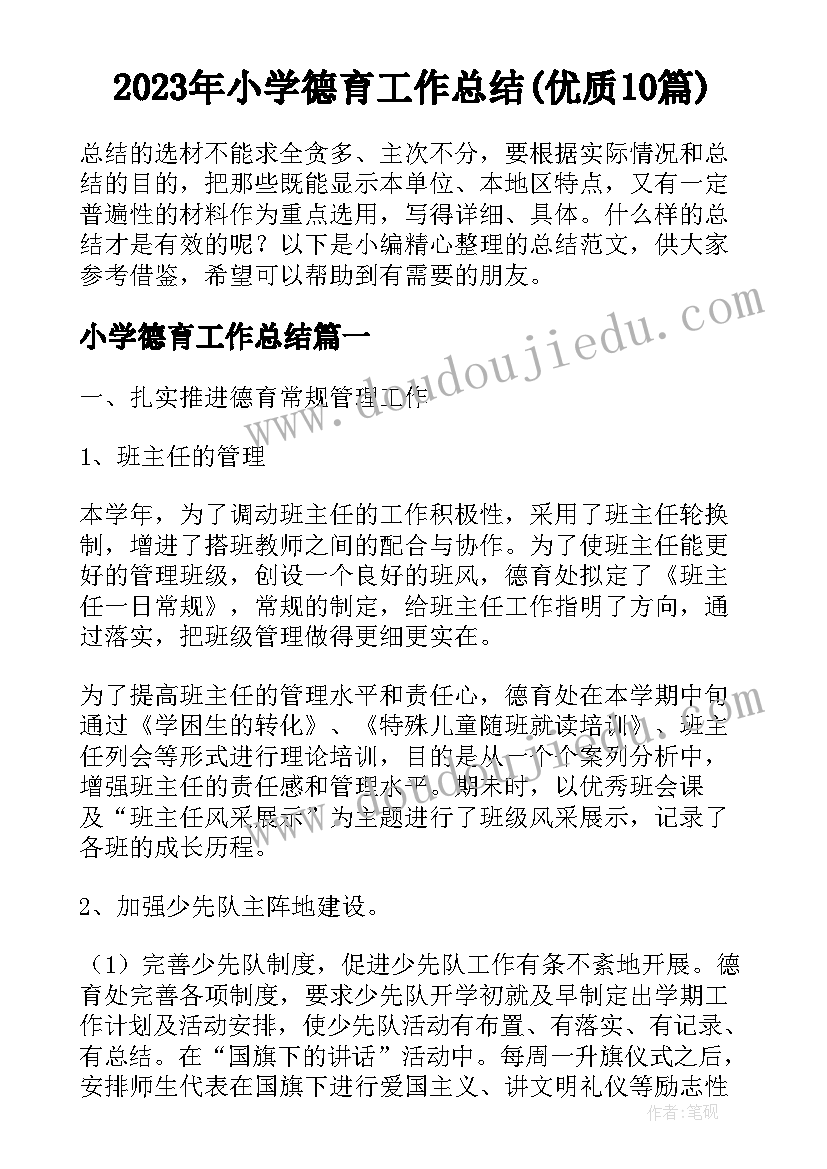 2023年小学德育工作总结(优质10篇)

总结的选材不能求全贪多、主次不分，要根据实际情况和总结的目的，把那些既能显示本单位、本地区特点，又有一定普遍性的材料作为重点选用，写得详细、具体。什么样的总结才是有效的呢？以下是小编精心整理的总结范文，供大家参考借鉴，希望可以帮助到有需要的朋友。

www.doudoujiedu.com

小学德育工作总结篇一

一、扎实推进德育常规管理工作

1、班主任的管理

本学年，为了调动班主任的工作积极性，采用了班主任轮换制，增进了搭班教师之间的配合与协作。为了使班主任能更好的管理班级，创设一个良好的班风，德育处拟定了《班主任一日常规》，常规的制定，给班主任工作指明了方向，通过落实，把班级管理做得更细更实在。

为了提高班主任的管理水平和责任心，德育处在本学期中旬通过《学困生的转化》、《特殊儿童随班就读培训》、班主任列会等形式进行理论培训，目的是从一个个案列分析中，增强班主任的责任感和管理水平。期末时，以优秀班会课及“班主任风采展示”为主题进行了班级风采展示，记录了各班的成长历程。

2、加强少先队主阵地建设。

（1）完善少先队制度，促进少先队工作有条不紊地开展。德育处完善各项制度，要求少先队开学初就及早制定出学期工作计划及活动安排，使少先队活动有布置、有落实、有记录、有总结。在“国旗下的讲话”活动中。每周一升旗仪式之后，安排师生代表在国旗下进行爱国主义、讲文明礼仪等励志性

作者：笔砚